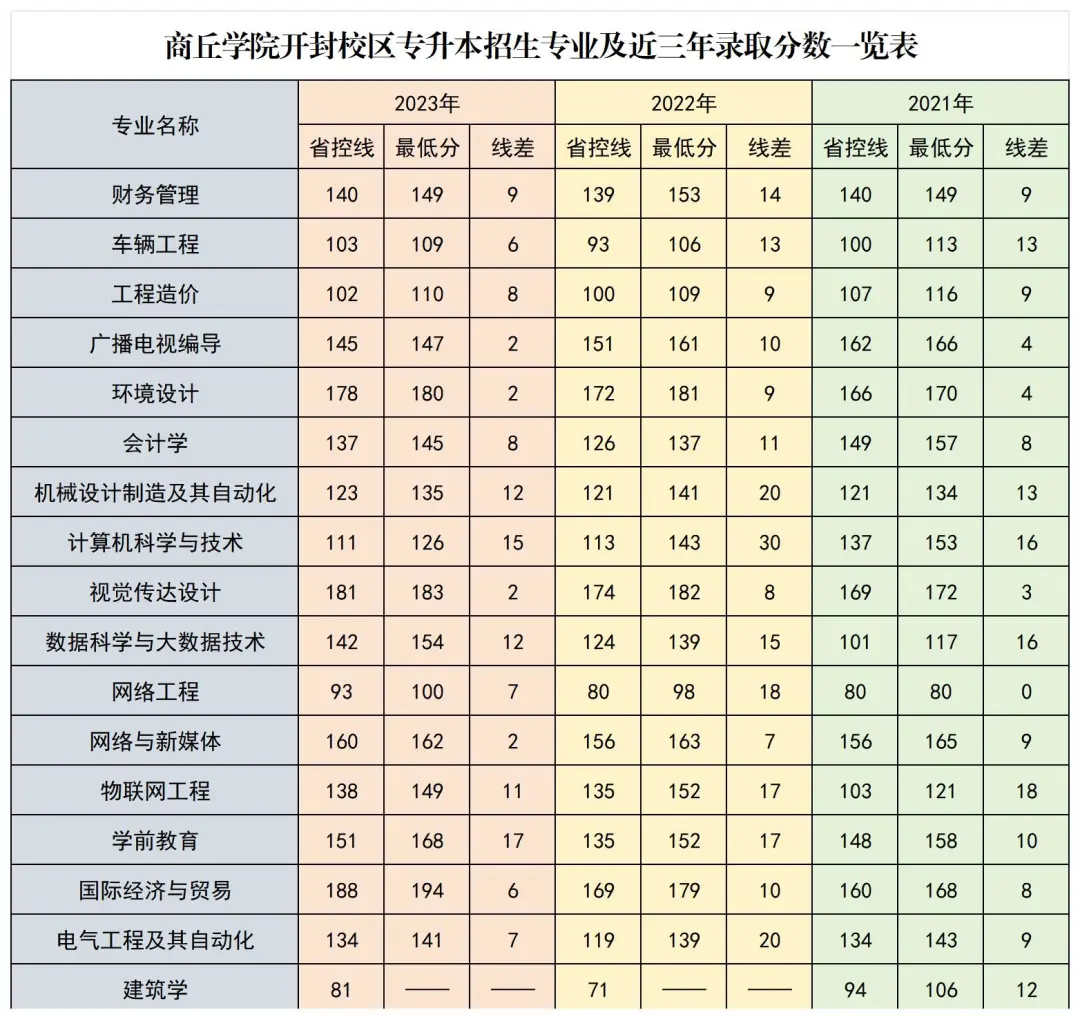 商丘学院开封校区专升本招生专业及近三年录取分数一览表

| 专业名称 | 2023年 | | | 2022年 | | | 2021年 | | |
|---|---|---|---|---|---|---|---|---|---|
| | 省控线 | 最低分 | 线差 | 省控线 | 最低分 | 线差 | 省控线 | 最低分 | 线差 |
| 财务管理 | 140 | 149 | 9 | 139 | 153 | 14 | 140 | 149 | 9 |
| 车辆工程 | 103 | 109 | 6 | 93 | 106 | 13 | 100 | 113 | 13 |
| 工程造价 | 102 | 110 | 8 | 100 | 109 | 9 | 107 | 116 | 9 |
| 广播电视编导 | 145 | 147 | 2 | 151 | 161 | 10 | 162 | 166 | 4 |
| 环境设计 | 178 | 180 | 2 | 172 | 181 | 9 | 166 | 170 | 4 |
| 会计学 | 137 | 145 | 8 | 126 | 137 | 11 | 149 | 157 | 8 |
| 机械设计制造及其自动化 | 123 | 135 | 12 | 121 | 141 | 20 | 121 | 134 | 13 |
| 计算机科学与技术 | 111 | 126 | 15 | 113 | 143 | 30 | 137 | 153 | 16 |
| 视觉传达设计 | 181 | 183 | 2 | 174 | 182 | 8 | 169 | 172 | 3 |
| 数据科学与大数据技术 | 142 | 154 | 12 | 124 | 139 | 15 | 101 | 117 | 16 |
| 网络工程 | 93 | 100 | 7 | 80 | 98 | 18 | 80 | 80 | 0 |
| 网络与新媒体 | 160 | 162 | 2 | 156 | 163 | 7 | 156 | 165 | 9 |
| 物联网工程 | 138 | 149 | 11 | 135 | 152 | 17 | 103 | 121 | 18 |
| 学前教育 | 151 | 168 | 17 | 135 | 152 | 17 | 148 | 158 | 10 |
| 国际经济与贸易 | 188 | 194 | 6 | 169 | 179 | 10 | 160 | 168 | 8 |
| 电气工程及其自动化 | 134 | 141 | 7 | 119 | 139 | 20 | 134 | 143 | 9 |
| 建筑学 | 81 | —— | —— | 71 | —— | —— | 94 | 106 | 12 |